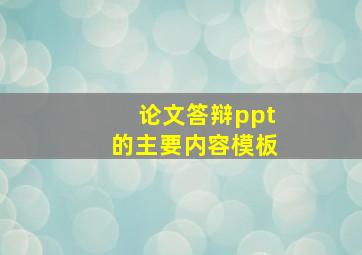 论文答辩ppt
的主要内容模板